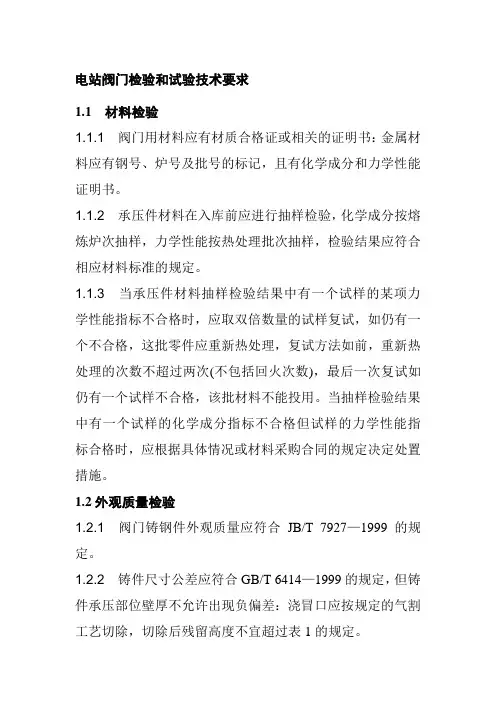 电站阀门检验和试验技术要求

1.1 材料检验

1.1.1 阀门用材料应有材质合格证或相关的证明书：金属材料应有钢号、炉号及批号的标记，且有化学成分和力学性能证明书。

1.1.2 承压件材料在入库前应进行抽样检验，化学成分按熔炼炉次抽样，力学性能按热处理批次抽样，检验结果应符合相应材料标准的规定。

1.1.3 当承压件材料抽样检验结果中有一个试样的某项力学性能指标不合格时，应取双倍数量的试样复试，如仍有一个不合格，这批零件应重新热处理，复试方法如前，重新热处理的次数不超过两次(不包括回火次数)，最后一次复试如仍有一个试样不合格，该批材料不能投用。当抽样检验结果中有一个试样的化学成分指标不合格但试样的力学性能指标合格时，应根据具体情况或材料采购合同的规定决定处置措施。

1.2 外观质量检验

1.2.1 阀门铸钢件外观质量应符合 JB/T 7927—1999 的规定。

1.2.2 铸件尺寸公差应符合 GB/T 6414—1999 的规定，但铸件承压部位壁厚不允许出现负偏差：浇冒口应按规定的气割工艺切除，切除后残留高度不宜超过表 1 的规定。